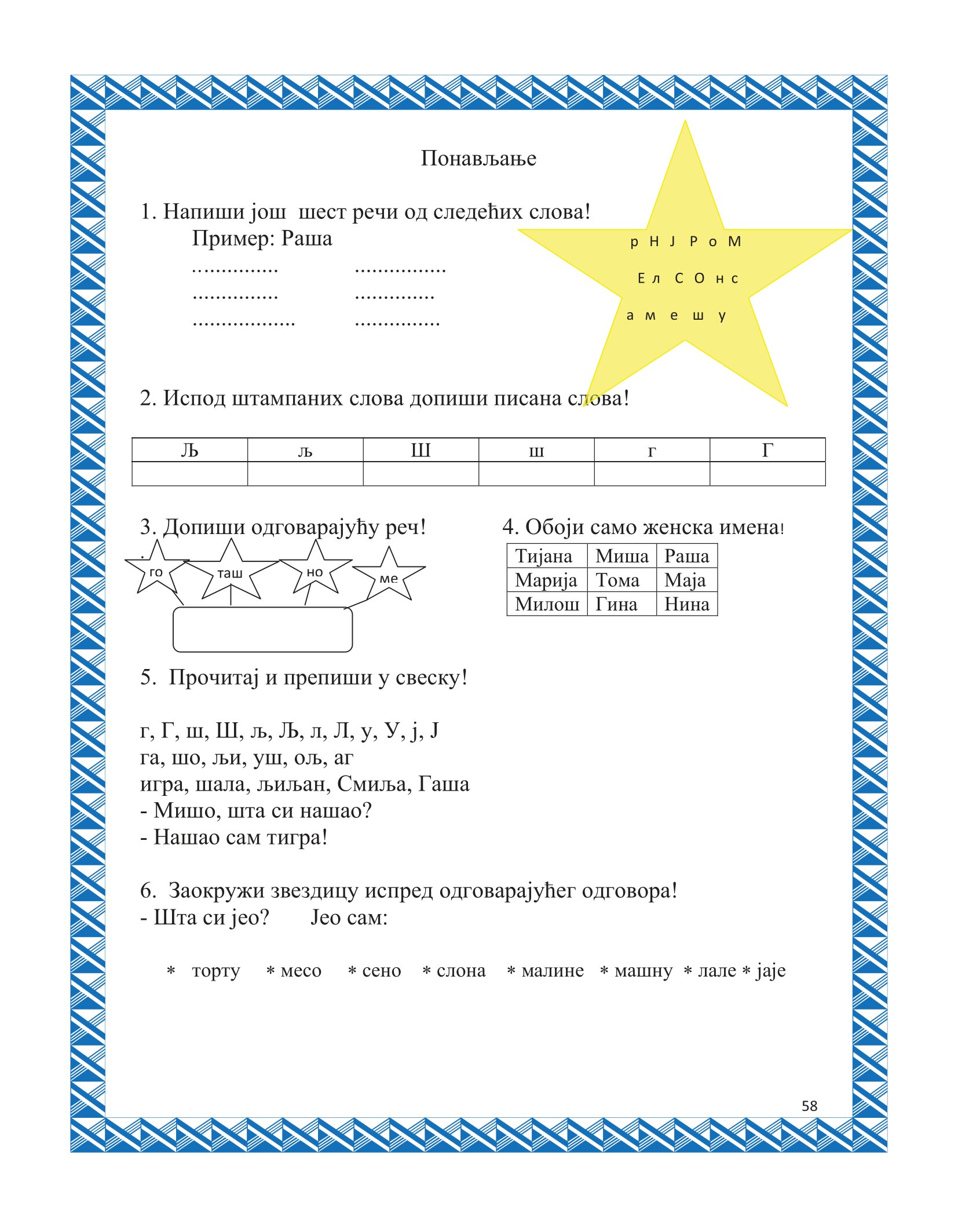 Понављање

1. Напиши још шест речи од следећих слова!
Пример: Раша
............... ................
............... ..............
.................. ...............

р Н Ј Р о М
Е л С О н с
а м е ш у

2. Испод штампаних слова допиши писана слова!

| Љ | љ | Ш | ш | г | Г |
|---|---|---|---|---|---|
| | | | | | |

3. Допиши одговарајућу реч!

го таш но ме

4. Обоји само женска имена!

| Тијана | Миша | Раша |
|---|---|---|
| Марија | Тома | Маја |
| Милош | Гина | Нина |

5. Прочитај и препиши у свеску!

г, Г, ш, Ш, љ, Љ, л, Л, у, У, ј, Ј
га, шо, љи, уш, ољ, аг
игра, шала, љиљан, Смиља, Гаша
- Мишо, шта си нашао?
- Нашао сам тигра!

6. Заокружи звездицу испред одговарајућег одговора!
- Шта си јео? Јео сам:

* торту * месо * сено * слона * малине * машну * лале * јаје

58